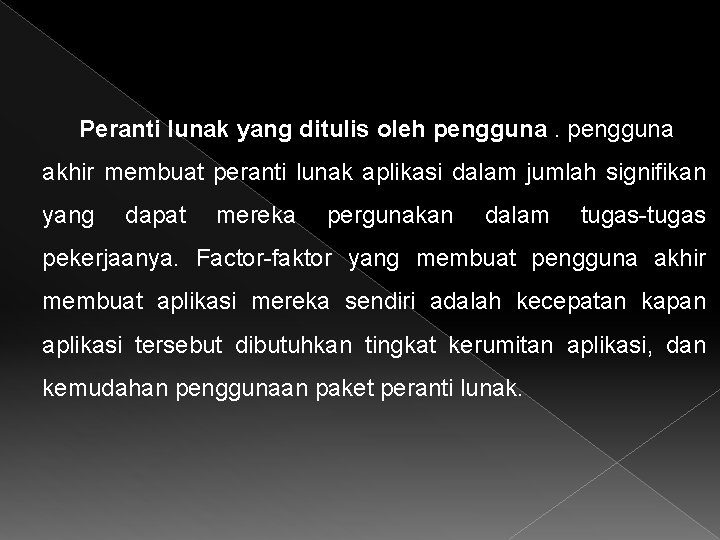 Peranti lunak yang ditulis oleh pengguna . pengguna akhir membuat peranti lunak aplikasi dalam jumlah signifikan yang dapat mereka pergunakan dalam tugas-tugas pekerjaanya. Factor-faktor yang membuat pengguna akhir membuat aplikasi mereka sendiri adalah kecepatan kapan aplikasi tersebut dibutuhkan tingkat kerumitan aplikasi, dan kemudahan penggunaan paket peranti lunak.